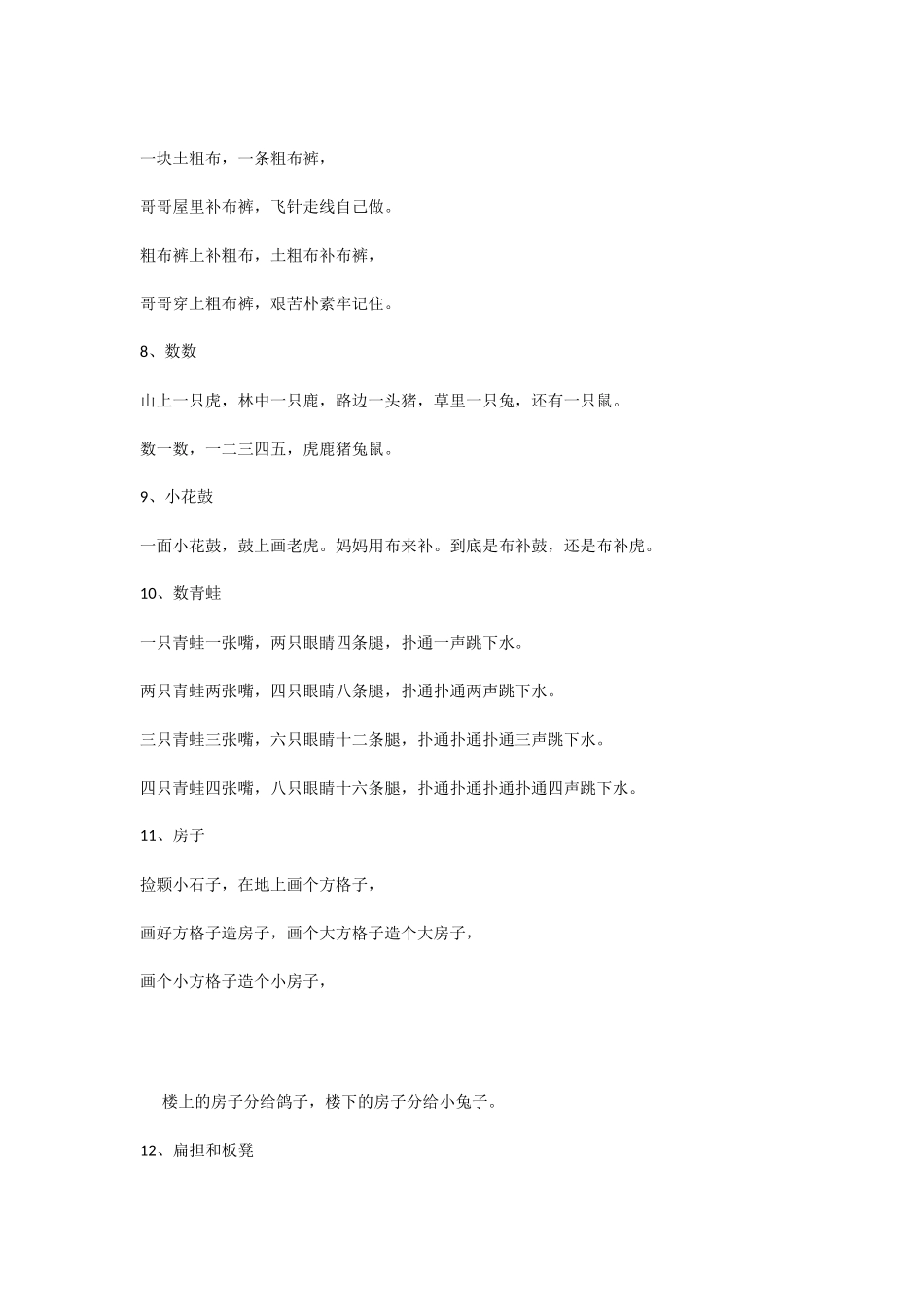 一块土粗布，一条粗布裤，

哥哥屋里补布裤，飞针走线自己做。

粗布裤上补粗布，土粗布补布裤，

哥哥穿上粗布裤，艰苦朴素牢记住。

8、数数

山上一只虎，林中一只鹿，路边一头猪，草里一只兔，还有一只鼠。

数一数，一二三四五，虎鹿猪兔鼠。

9、小花鼓

一面小花鼓，鼓上画老虎。妈妈用布来补。到底是布补鼓，还是布补虎。

10、数青蛙

一只青蛙一张嘴，两只眼睛四条腿，扑通一声跳下水。

两只青蛙两张嘴，四只眼睛八条腿，扑通扑通两声跳下水。

三只青蛙三张嘴，六只眼睛十二条腿，扑通扑通扑通三声跳下水。

四只青蛙四张嘴，八只眼睛十六条腿，扑通扑通扑通扑通四声跳下水。

11、房子

捡颗小石子，在地上画个方格子，

画好方格子造房子，画个大方格子造个大房子，

画个小方格子造个小房子，

楼上的房子分给鸽子，楼下的房子分给小兔子。

12、扁担和板凳